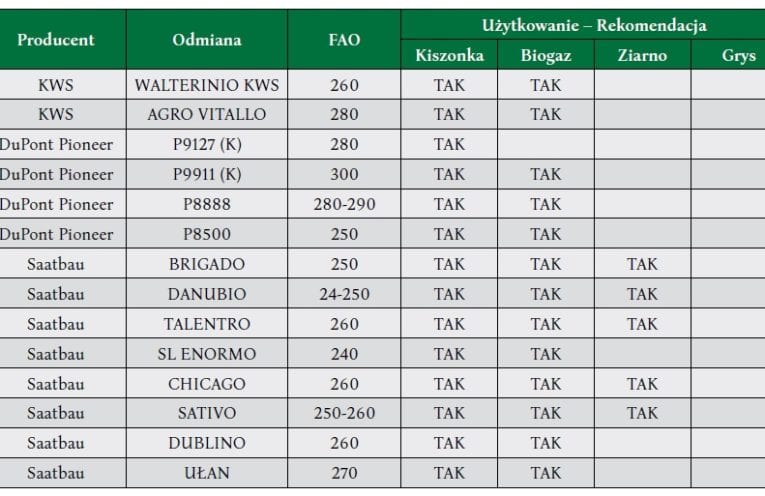 | Producent | Odmiana | FAO | Użytkowanie – Rekomendacja | | | |
|---|---|---|---|---|---|---|
| | | | Kiszonka | Biogaz | Ziarno | Grys |
| KWS | WALTERINIO KWS | 260 | TAK | TAK | | |
| KWS | AGRO VITALLO | 280 | TAK | TAK | | |
| DuPont Pioneer | P9127 (K) | 280 | TAK | | | |
| DuPont Pioneer | P9911 (K) | 300 | TAK | TAK | | |
| DuPont Pioneer | P8888 | 280-290 | TAK | TAK | | |
| DuPont Pioneer | P8500 | 250 | TAK | TAK | | |
| Saatbau | BRIGADO | 250 | TAK | TAK | TAK | |
| Saatbau | DANUBIO | 24-250 | TAK | TAK | TAK | |
| Saatbau | TALENTRO | 260 | TAK | TAK | TAK | |
| Saatbau | SL ENORMO | 240 | TAK | TAK | | |
| Saatbau | CHICAGO | 260 | TAK | TAK | TAK | |
| Saatbau | SATIVO | 250-260 | TAK | TAK | TAK | |
| Saatbau | DUBLINO | 260 | TAK | TAK | | |
| Saatbau | UŁAN | 270 | TAK | TAK | | |